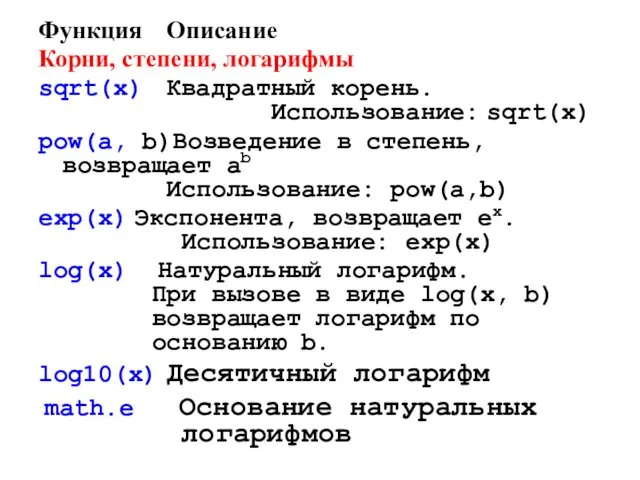 Функция Описание
Корни, степени, логарифмы
sqrt(x) Квадратный корень. Использование: sqrt(x)
pow(a, b) Возведение в степень, возвращает $a^b$ Использование: pow(a,b)
exp(x) Экспонента, возвращает $e^x$. Использование: exp(x)
log(x) Натуральный логарифм. При вызове в виде log(x, b) возвращает логарифм по основанию b.
log10(x) Десятичный логарифм
math.e Основание натуральных логарифмов